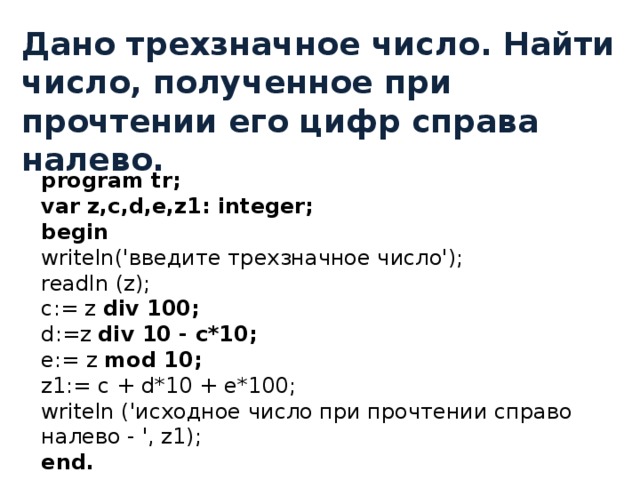 Дано трехзначное число. Найти число, полученное при прочтении его цифр справа налево.

program tr;
var z,c,d,e,z1: integer;
begin
writeln('введите трехзначное число');
readln (z);
c:= z div 100;
d:=z div 10 - c*10;
e:= z mod 10;
z1:= c + d*10 + e*100;
writeln ('исходное число при прочтении справо налево - ', z1);
end.